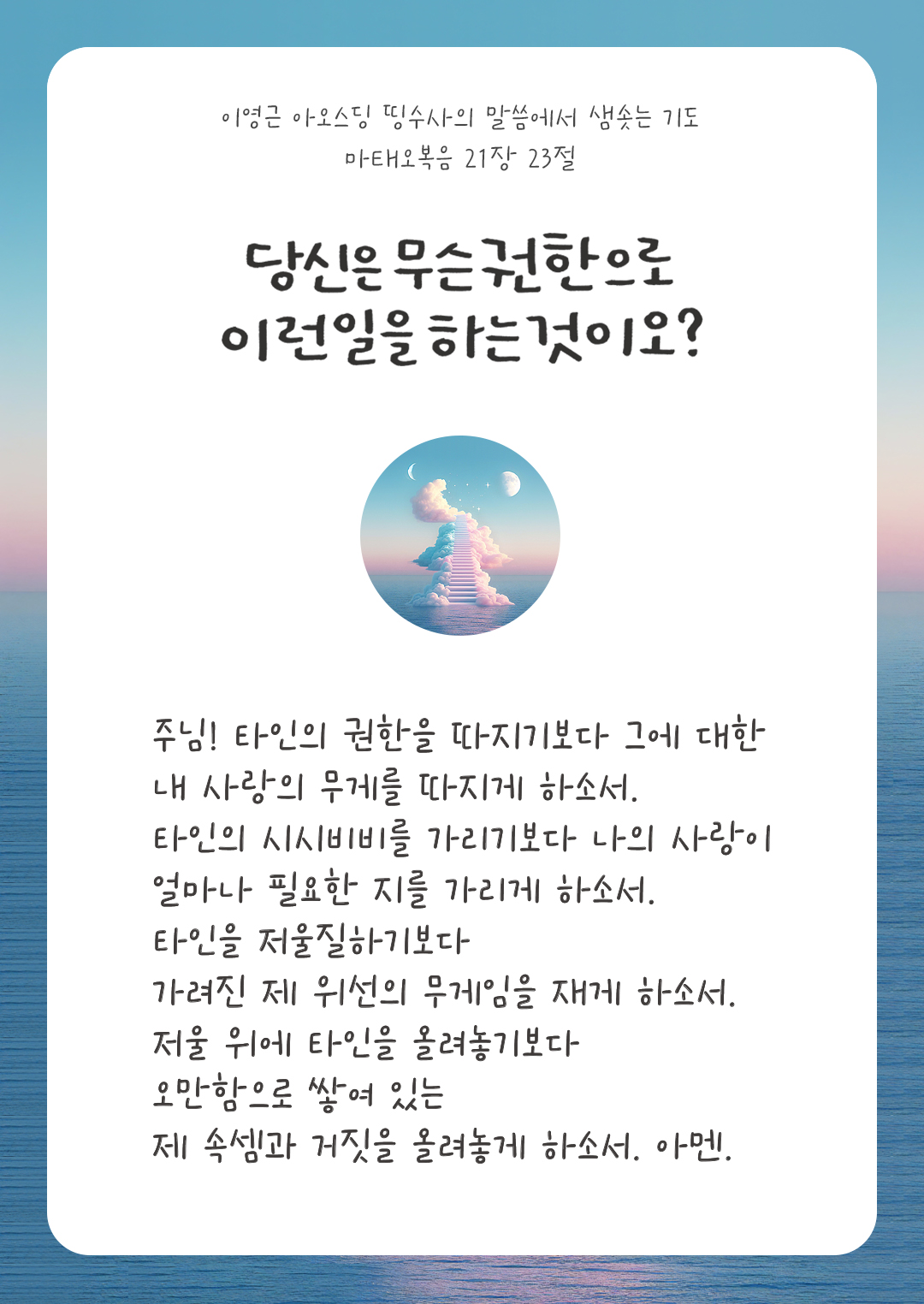 이영근 아오스딩 띵수사의 말씀에서 샘솟는 기도
마태오복음 21장 23절

당신은 무슨권한으로
이런일을 하는것이오?

주님! 타인의 권한을 따지기보다 그에 대한
내 사랑의 무게를 따지게 하소서.
타인의 시시비비를 가리기보다 나의 사랑이
얼마나 필요한 지를 가리게 하소서.
타인을 저울질하기보다
가려진 제 위선의 무게임을 재게 하소서.
저울 위에 타인을 올려놓기보다
오만함으로 쌓여 있는
제 속셈과 거짓을 올려놓게 하소서. 아멘.